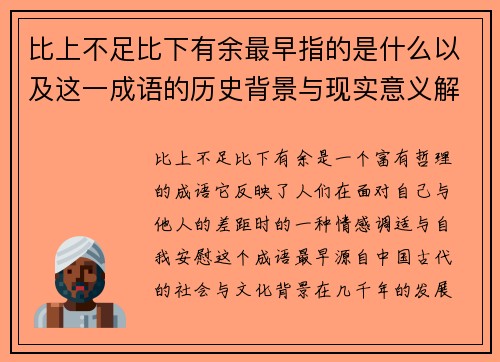 比上不足比下有余最早指的是什么以及这一成语的历史背景与现实意义解

比上不足比下有余是一个富有哲理的成语它反映了人们在面对自己与他人的差距时的一种情感调适与自我安慰这个成语最早源自中国古代的社会与文化背景在几千年的发展